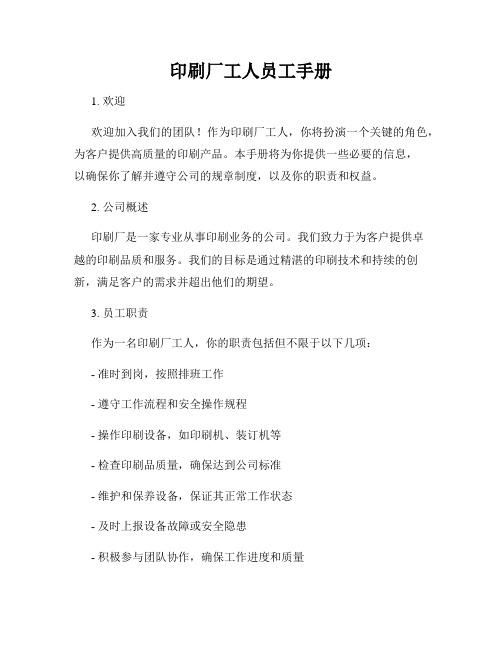 印刷厂工人员工手册

1. 欢迎

欢迎加入我们的团队！作为印刷厂工人，你将扮演一个关键的角色，为客户提供高质量的印刷产品。本手册将为你提供一些必要的信息，以确保你了解并遵守公司的规章制度，以及你的职责和权益。

2. 公司概述

印刷厂是一家专业从事印刷业务的公司。我们致力于为客户提供卓越的印刷品质和服务。我们的目标是通过精湛的印刷技术和持续的创新，满足客户的需求并超出他们的期望。

3. 员工职责

作为一名印刷厂工人，你的职责包括但不限于以下几项：

- 准时到岗，按照排班工作

- 遵守工作流程和安全操作规程

- 操作印刷设备，如印刷机、装订机等

- 检查印刷品质量，确保达到公司标准

- 维护和保养设备，保证其正常工作状态

- 及时上报设备故障或安全隐患

- 积极参与团队协作，确保工作进度和质量